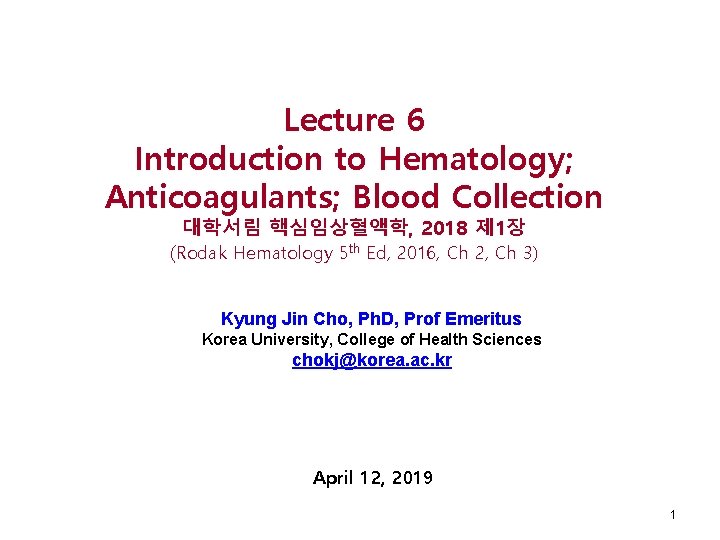 Lecture 6
Introduction to Hematology; Anticoagulants; Blood Collection
대학서림 핵심임상혈액학, 2018 제1장
(Rodak Hematology 5$^{th}$ Ed, 2016, Ch 2, Ch 3)

Kyung Jin Cho, PhD, Prof Emeritus
Korea University, College of Health Sciences
chokj@korea.ac.kr

April 12, 2019

1